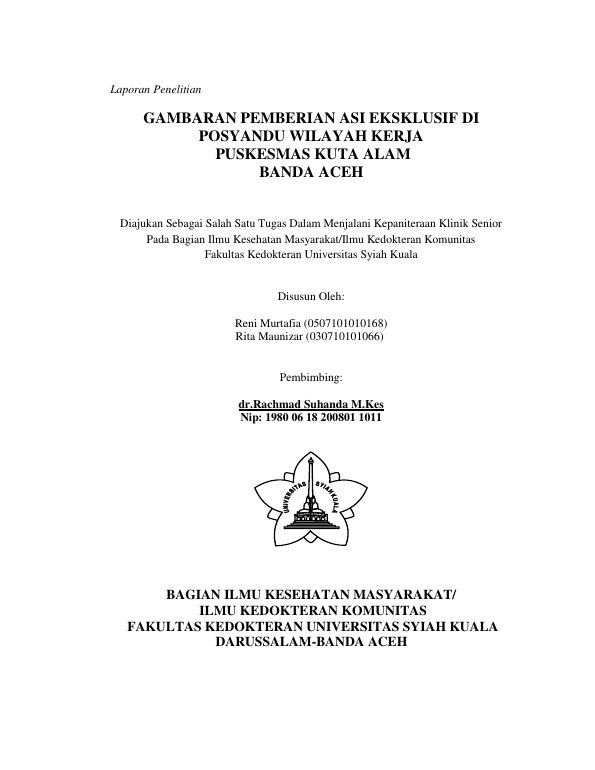 Laporan Penelitian

GAMBARAN PEMBERIAN ASI EKSKLUSIF DI POSYANDU WILAYAH KERJA PUSKESMAS KUTA ALAM BANDA ACEH

Diajukan Sebagai Salah Satu Tugas Dalam Menjalani Kepaniteraan Klinik Senior Pada Bagian Ilmu Kesehatan Masyarakat/Ilmu Kedokteran Komunitas Fakultas Kedokteran Universitas Syiah Kuala

Disusun Oleh:

Reni Murtafia (0507101010168)
Rita Maunizar (030710101066)

Pembimbing:

dr.Rachmad Suhanda M.Kes
Nip: 1980 06 18 200801 1011

UNIVERSITAS SYIAH KUALA

BAGIAN ILMU KESEHATAN MASYARAKAT/
ILMU KEDOKTERAN KOMUNITAS
FAKULTAS KEDOKTERAN UNIVERSITAS SYIAH KUALA
DARUSSALAM-BANDA ACEH